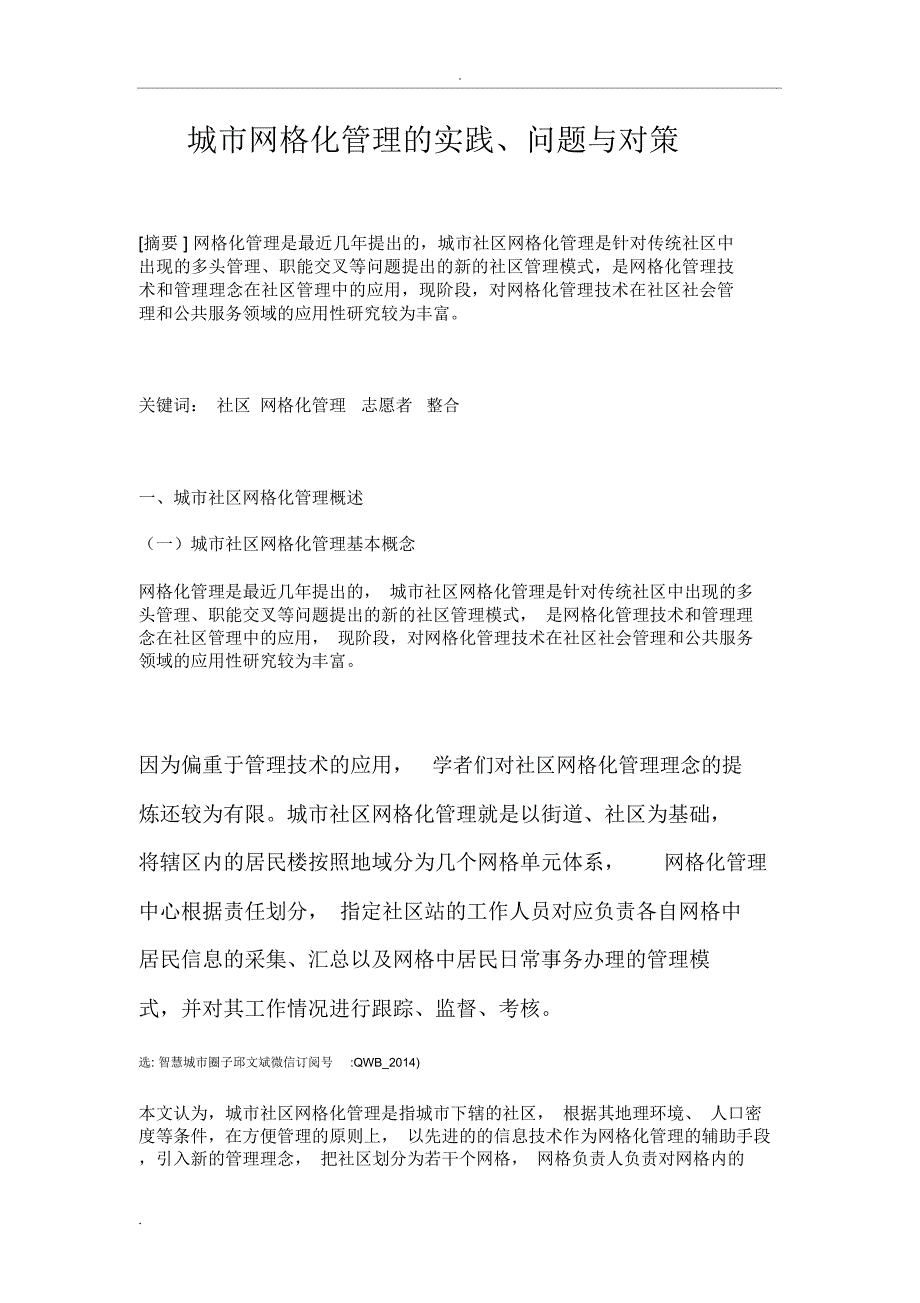 .

城市网格化管理的实践、问题与对策

[摘要 ] 网格化管理是最近几年提出的，城市社区网格化管理是针对传统社区中出现的多头管理、职能交叉等问题提出的新的社区管理模式，是网格化管理技术和管理理念在社区管理中的应用，现阶段，对网格化管理技术在社区社会管理和公共服务领域的应用性研究较为丰富。

关键词： 社区 网格化管理 志愿者 整合

一、城市社区网格化管理概述

（一）城市社区网格化管理基本概念

网格化管理是最近几年提出的， 城市社区网格化管理是针对传统社区中出现的多头管理、职能交叉等问题提出的新的社区管理模式， 是网格化管理技术和管理理念在社区管理中的应用， 现阶段，对网格化管理技术在社区社会管理和公共服务领域的应用性研究较为丰富。

因为偏重于管理技术的应用， 学者们对社区网格化管理理念的提炼还较为有限。城市社区网格化管理就是以街道、社区为基础，将辖区内的居民楼按照地域分为几个网格单元体系， 网格化管理中心根据责任划分， 指定社区站的工作人员对应负责各自网格中居民信息的采集、汇总以及网格中居民日常事务办理的管理模式，并对其工作情况进行跟踪、监督、考核。

选: 智慧城市圈子邱文斌微信订阅号 :QWB_2014)

本文认为，城市社区网格化管理是指城市下辖的社区， 根据其地理环境、 人口密度等条件，在方便管理的原则上， 以先进的的信息技术作为网格化管理的辅助手段，引入新的管理理念， 把社区划分为若干个网格， 网格负责人负责对网格内的

.